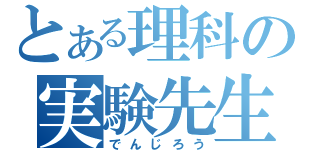 とある理科の
実験先生
でんじろう